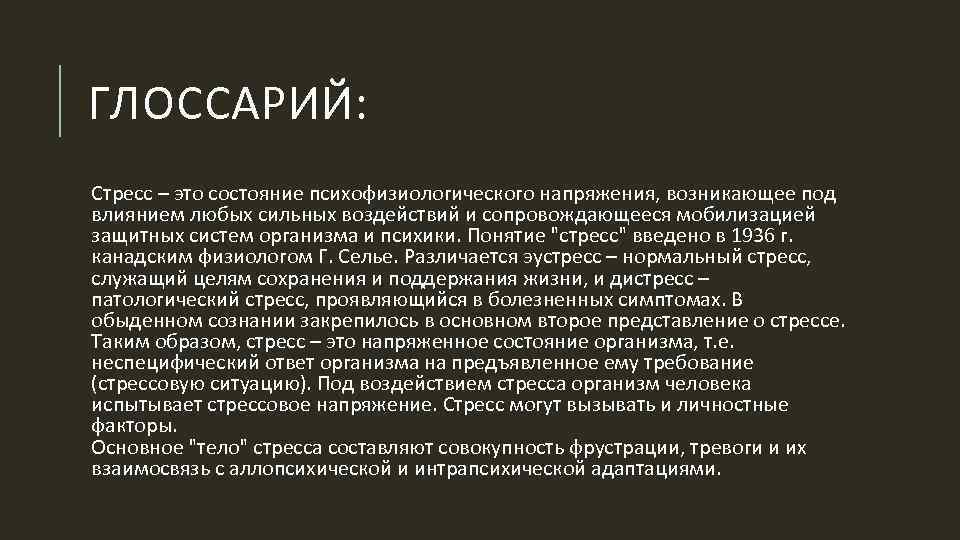 ГЛОССАРИЙ:

Стресс – это состояние психофизиологического напряжения, возникающее под влиянием любых сильных воздействий и сопровождающееся мобилизацией защитных систем организма и психики. Понятие "стресс" введено в 1936 г. канадским физиологом Г. Селье. Различается эустресс – нормальный стресс, служащий целям сохранения и поддержания жизни, и дистресс – патологический стресс, проявляющийся в болезненных симптомах. В обыденном сознании закрепилось в основном второе представление о стрессе. Таким образом, стресс – это напряженное состояние организма, т.е. неспецифический ответ организма на предъявленное ему требование (стрессовую ситуацию). Под воздействием стресса организм человека испытывает стрессовое напряжение. Стресс могут вызывать и личностные факторы.
Основное "тело" стресса составляют совокупность фрустрации, тревоги и их взаимосвязь с аллопсихической и интрапсихической адаптациями.